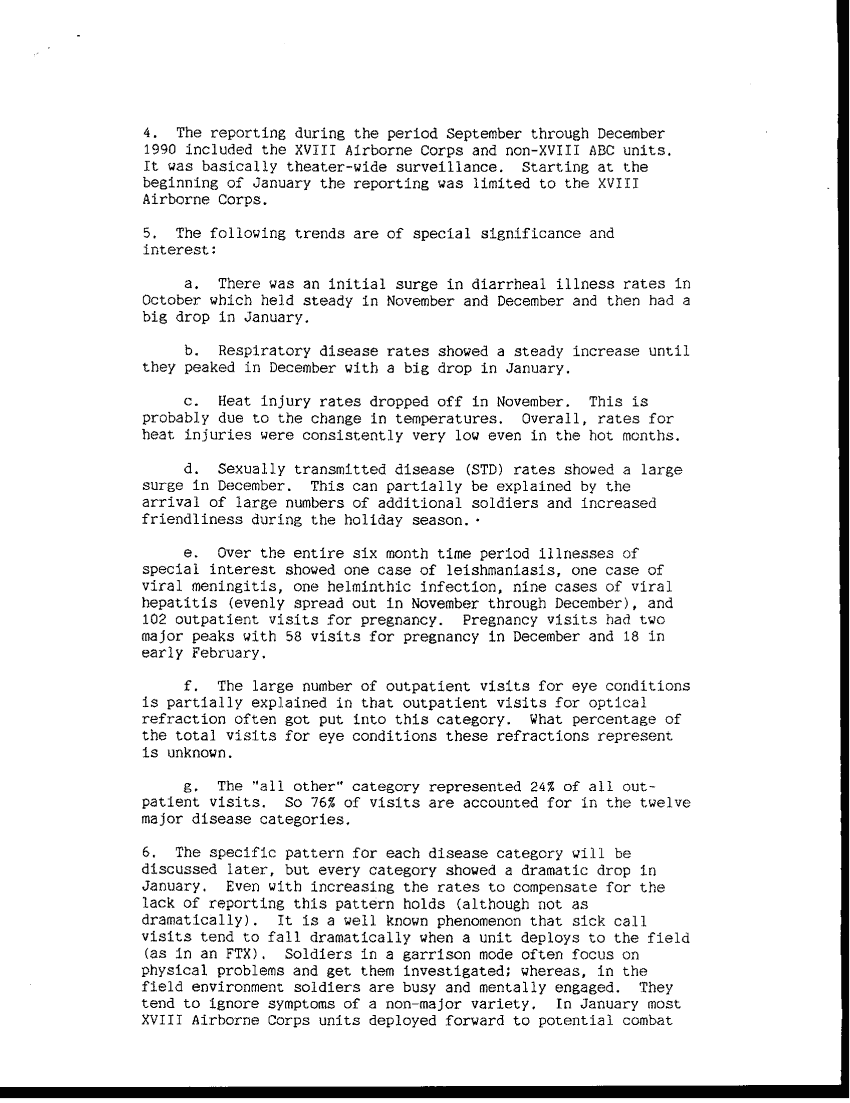 4. The reporting during the period September through December 1990 included the XVIII Airborne Corps and non-XVIII ABC units. It was basically theater-wide surveillance. Starting at the beginning of January the reporting was limited to the XVIII Airborne Corps.

5. The following trends are of special significance and interest:

a. There was an initial surge in diarrheal illness rates in October which held steady in November and December and then had a big drop in January.

b. Respiratory disease rates showed a steady increase until they peaked in December with a big drop in January.

c. Heat injury rates dropped off in November. This is probably due to the change in temperatures. Overall, rates for heat injuries were consistently very low even in the hot months.

d. Sexually transmitted disease (STD) rates showed a large surge in December. This can partially be explained by the arrival of large numbers of additional soldiers and increased friendliness during the holiday season.

e. Over the entire six month time period illnesses of special interest showed one case of leishmaniasis, one case of viral meningitis, one helminthic infection, nine cases of viral hepatitis (evenly spread out in November through December), and 102 outpatient visits for pregnancy. Pregnancy visits had two major peaks with 58 visits for pregnancy in December and 18 in early February.

f. The large number of outpatient visits for eye conditions is partially explained in that outpatient visits for optical refraction often got put into this category. What percentage of the total visits for eye conditions these refractions represent is unknown.

g. The "all other" category represented 24% of all outpatient visits. So 76% of visits are accounted for in the twelve major disease categories.

6. The specific pattern for each disease category will be discussed later, but every category showed a dramatic drop in January. Even with increasing the rates to compensate for the lack of reporting this pattern holds (although not as dramatically). It is a well known phenomenon that sick call visits tend to fall dramatically when a unit deploys to the field (as in an FTX). Soldiers in a garrison mode often focus on physical problems and get them investigated; whereas, in the field environment soldiers are busy and mentally engaged. They tend to ignore symptoms of a non-major variety. In January most XVIII Airborne Corps units deployed forward to potential combat